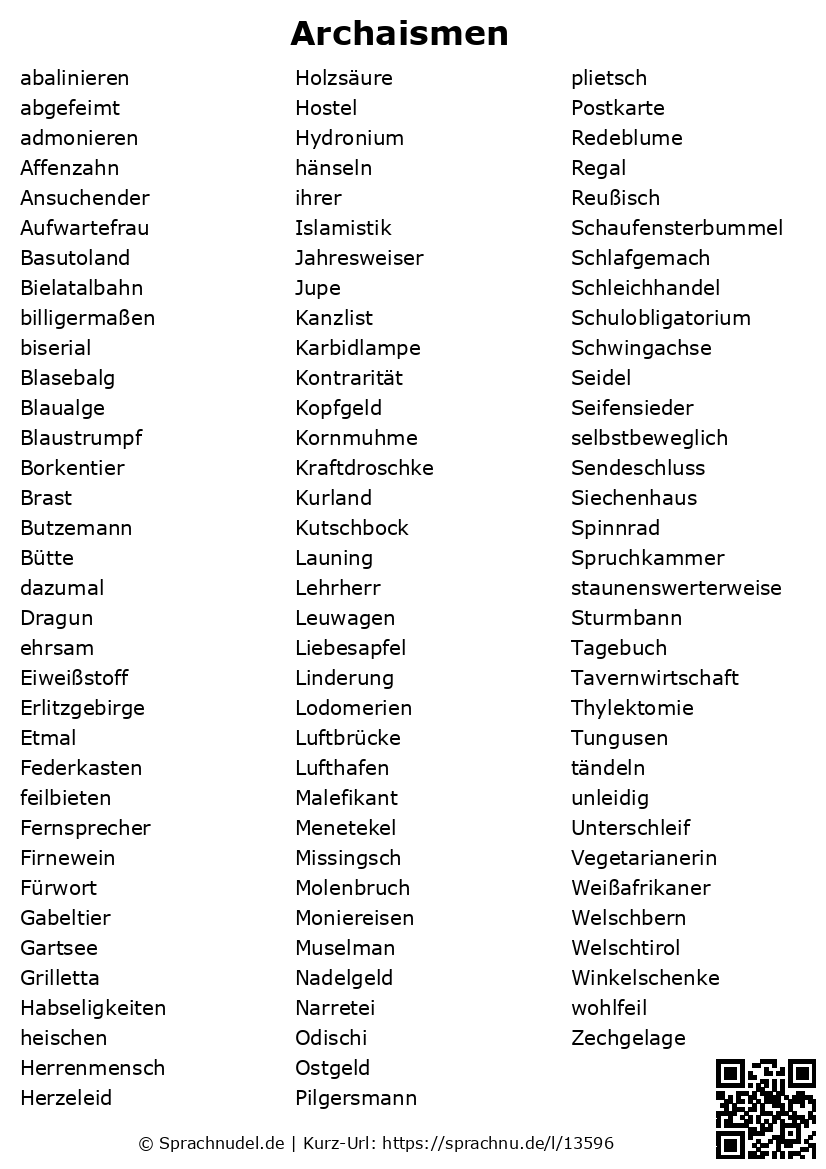 Archaismen

abalinieren
abgefeimt
admonieren
Affenzahn
Ansuchender
Aufwartefrau
Basutoland
Bielatalbahn
billigermaßen
biserial
Blasebalg
Blaualge
Blaustrumpf
Borkentier
Brast
Butzemann
Bütte
dazumal
Dragun
ehrsam
Eiweißstoff
Erlitzgebirge
Etmal
Federkasten
feilbieten
Fernsprecher
Firnewein
Fürwort
Gabeltier
Gartsee
Grilletta
Habseligkeiten
heischen
Herrenmensch
Herzeleid

Holzsäure
Hostel
Hydronium
hänseln
ihrer
Islamistik
Jahresweiser
Jupe
Kanzlist
Karbidlampe
Kontrarität
Kopfgeld
Kornmuhme
Kraftdroschke
Kurland
Kutschbock
Launing
Lehrherr
Leuwagen
Liebesapfel
Linderung
Lodomerien
Luftbrücke
Lufthafen
Malefikant
Menetekel
Missingsch
Molenbruch
Moniereisen
Muselman
Nadelgeld
Narretei
Odischi
Ostgeld
Pilgersmann

plietsch
Postkarte
Redeblume
Regal
Reußisch
Schaufensterbummel
Schlafgemach
Schleichhandel
Schulobligatorium
Schwingachse
Seidel
Seifensieder
selbstbeweglich
Sendeschluss
Siechenhaus
Spinnrad
Spruchkammer
staunenswerterweise
Sturmbann
Tagebuch
Tavernwirtschaft
Thylektomie
Tungusen
tändeln
unleidig
Unterschleif
Vegetarianerin
Weißafrikaner
Welschbern
Welschtirol
Winkelschenke
wohlfeil
Zechgelage

© Sprachnudel.de | Kurz-Url: https://sprachnu.de/l/13596